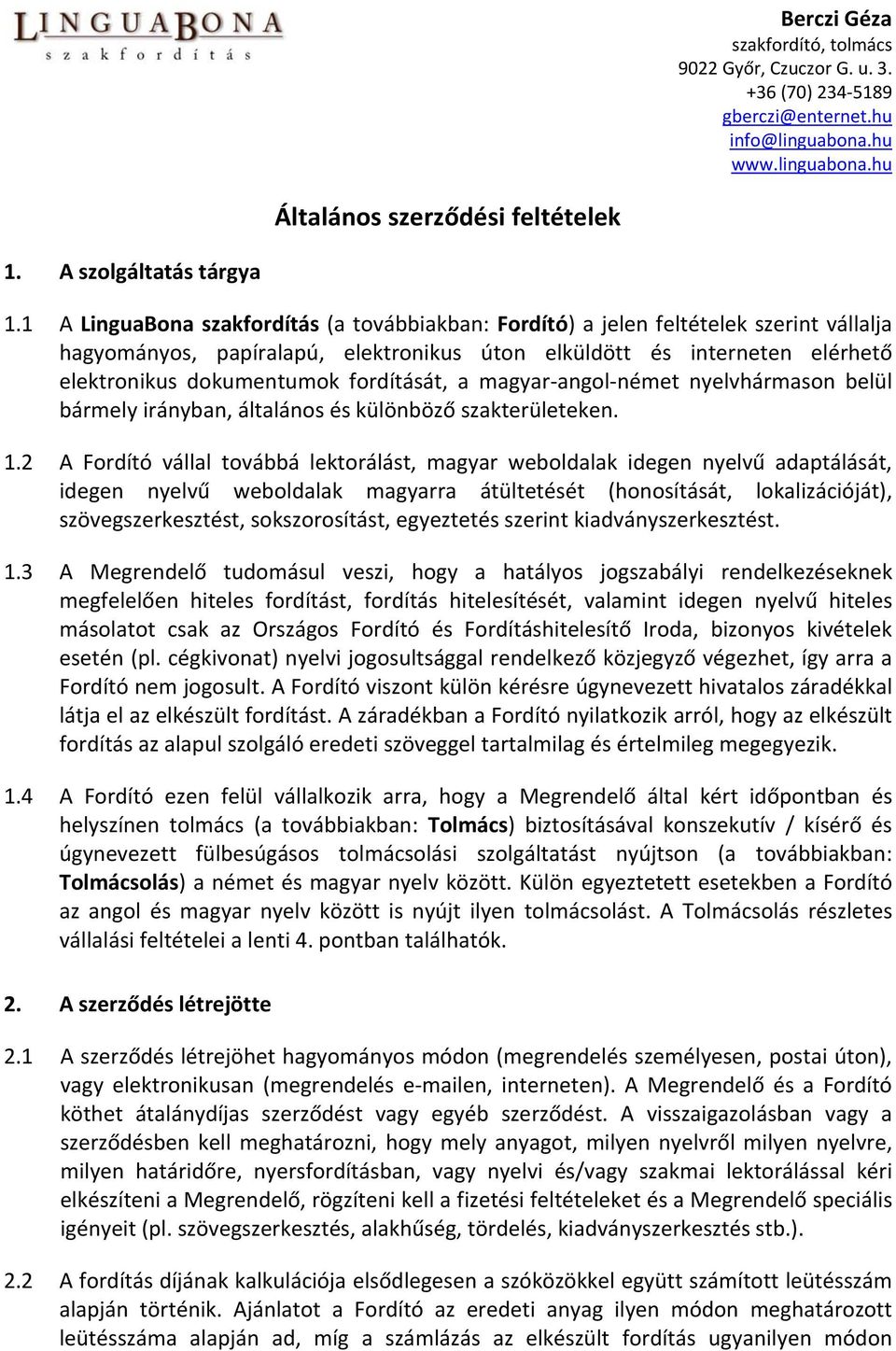 LINGUABONA
szakfordítás

Berczi Géza
szakfordító, tolmács
9022 Győr, Czuczor G. u. 3.
+36 (70) 234-5189
gberczi@enternet.hu
info@linguabona.hu
www.linguabona.hu

Általános szerződési feltételek

1. A szolgáltatás tárgya

1.1 A LinguaBona szakfordítás (a továbbiakban: Fordító) a jelen feltételek szerint vállalja hagyományos, papíralapú, elektronikus úton elküldött és interneten elérhető elektronikus dokumentumok fordítását, a magyar-angol-német nyelvhármason belül bármely irányban, általános és különböző szakterületeken.

1.2 A Fordító vállal továbbá lektorálást, magyar weboldalak idegen nyelvű adaptálását, idegen nyelvű weboldalak magyarra átültetését (honosítását, lokalizációját), szövegszerkesztést, sokszorosítást, egyeztetés szerint kiadványszerkesztést.

1.3 A Megrendelő tudomásul veszi, hogy a hatályos jogszabályi rendelkezéseknek megfelelően hiteles fordítást, fordítás hitelesítését, valamint idegen nyelvű hiteles másolatot csak az Országos Fordító és Fordításhitelesítő Iroda, bizonyos kivételek esetén (pl. cégkivonat) nyelvi jogosultsággal rendelkező közjegyző végezhet, így arra a Fordító nem jogosult. A Fordító viszont külön kérésre úgynevezett hivatalos záradékkal látja el az elkészült fordítást. A záradékban a Fordító nyilatkozik arról, hogy az elkészült fordítás az alapul szolgáló eredeti szöveggel tartalmilag és értelmileg megegyezik.

1.4 A Fordító ezen felül vállalkozik arra, hogy a Megrendelő által kért időpontban és helyszínen tolmács (a továbbiakban: Tolmács) biztosításával konszekutív / kísérő és úgynevezett fülbesúgásos tolmácsolási szolgáltatást nyújtson (a továbbiakban: Tolmácsolás) a német és magyar nyelv között. Külön egyeztetett esetekben a Fordító az angol és magyar nyelv között is nyújt ilyen tolmácsolást. A Tolmácsolás részletes vállalási feltételei a lenti 4. pontban találhatók.

2. A szerződés létrejötte

2.1 A szerződés létrejöhet hagyományos módon (megrendelés személyesen, postai úton), vagy elektronikusan (megrendelés e-mailen, interneten). A Megrendelő és a Fordító köthet átalánydíjas szerződést vagy egyéb szerződést. A visszaigazolásban vagy a szerződésben kell meghatározni, hogy mely anyagot, milyen nyelvről milyen nyelvre, milyen határidőre, nyersfordításban, vagy nyelvi és/vagy szakmai lektorálással kéri elkészíteni a Megrendelő, rögzíteni kell a fizetési feltételeket és a Megrendelő speciális igényeit (pl. szövegszerkesztés, alakhűség, tördelés, kiadványszerkesztés stb.).

2.2 A fordítás díjának kalkulációja elsődlegesen a szóközökkel együtt számított leütésszám alapján történik. Ajánlatot a Fordító az eredeti anyag ilyen módon meghatározott leütésszáma alapján ad, míg a számlázás az elkészült fordítás ugyanilyen módon